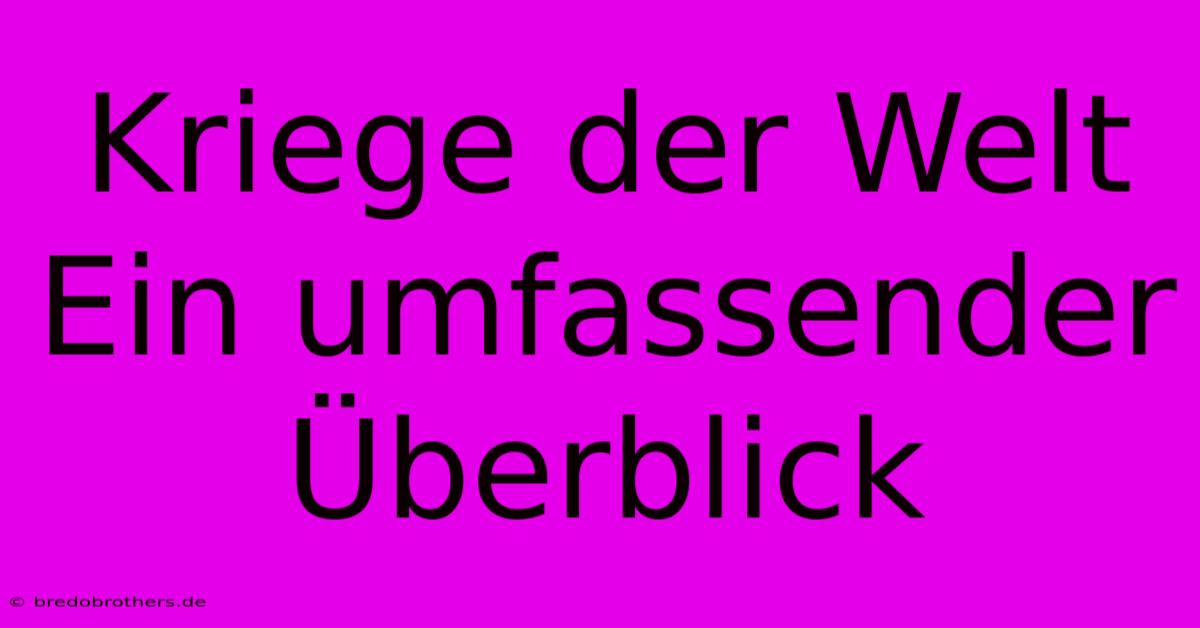 Kriege der Welt Ein umfassender Überblick

© bredobrothers.de